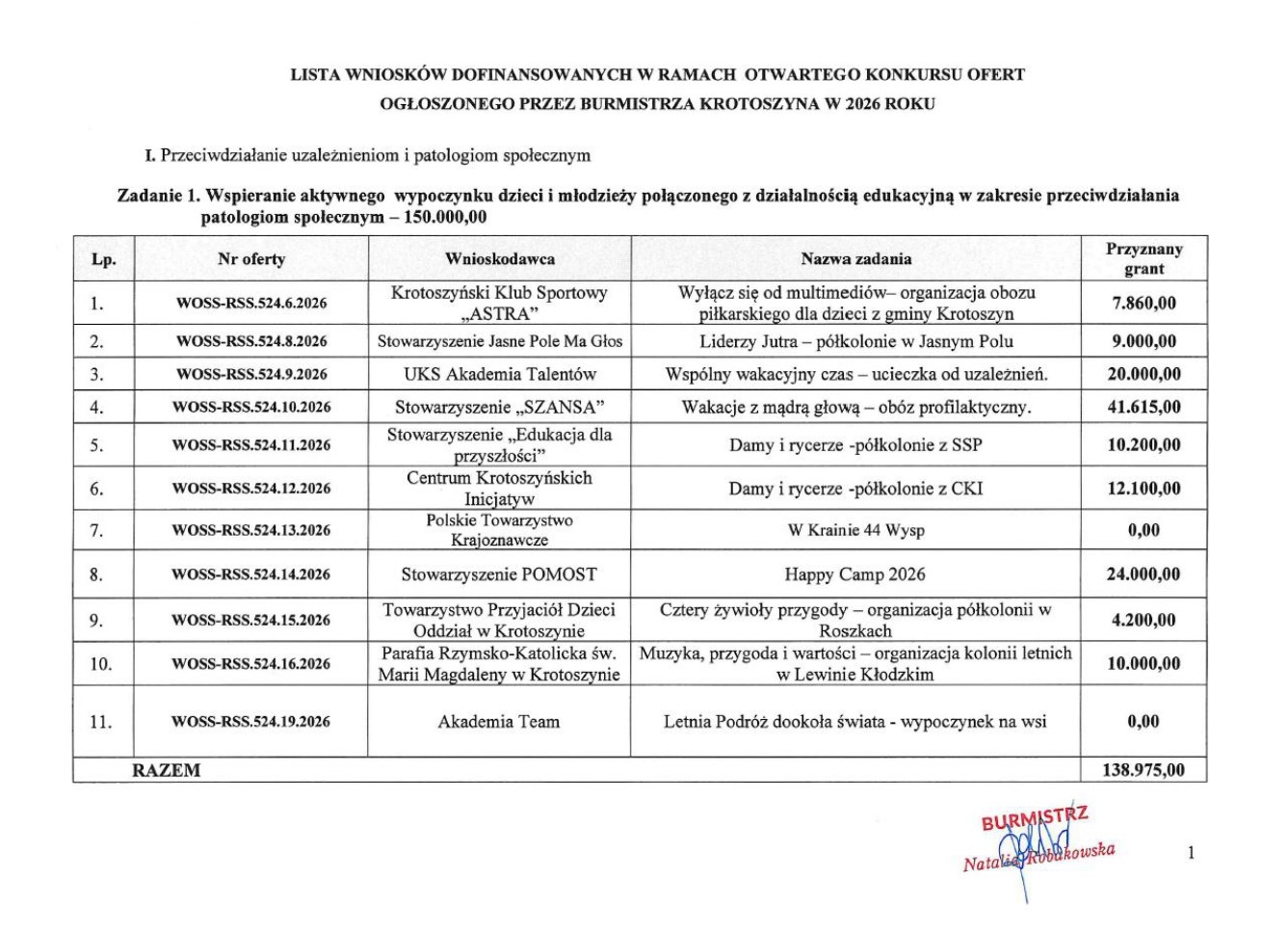 LISTA WNIOSKÓW DOFINANSOWANYCH W RAMACH OTWARTEGO KONKURSU OFERT OGŁOSZONEGO PRZEZ BURMISTRZA KROTOSZYNA W 2026 ROKU

I. Przeciwdziałanie uzależnieniom i patologiom społecznym

Zadanie 1. Wspieranie aktywnego wypoczynku dzieci i młodzieży połączonego z działalnością edukacyjną w zakresie przeciwdziałania patologiom społecznym – 150.000,00

| Lp. | Nr oferty | Wnioskodawca | Nazwa zadania | Przyznany grant |
|---|---|---|---|---|
| 1. | WOSS-RSS.524.6.2026 | Krotoszyński Klub Sportowy „ASTRA” | Wyłącz się od multimediów– organizacja obozu piłkarskiego dla dzieci z gminy Krotoszyn | 7.860,00 |
| 2. | WOSS-RSS.524.8.2026 | Stowarzyszenie Jasne Pole Ma Głos | Liderzy Jutra – półkolonie w Jasnym Polu | 9.000,00 |
| 3. | WOSS-RSS.524.9.2026 | UKS Akademia Talentów | Wspólny wakacyjny czas – ucieczka od uzależnień. | 20.000,00 |
| 4. | WOSS-RSS.524.10.2026 | Stowarzyszenie „SZANSA” | Wakacje z mądrą głową – obóz profilaktyczny. | 41.615,00 |
| 5. | WOSS-RSS.524.11.2026 | Stowarzyszenie „Edukacja dla przyszłości” | Damy i rycerze -półkolonie z SSP | 10.200,00 |
| 6. | WOSS-RSS.524.12.2026 | Centrum Krotoszyńskich Inicjatyw | Damy i rycerze -półkolonie z CKI | 12.100,00 |
| 7. | WOSS-RSS.524.13.2026 | Polskie Towarzystwo Krajoznawcze | W Krainie 44 Wysp | 0,00 |
| 8. | WOSS-RSS.524.14.2026 | Stowarzyszenie POMOST | Happy Camp 2026 | 24.000,00 |
| 9. | WOSS-RSS.524.15.2026 | Towarzystwo Przyjaciół Dzieci Oddział w Krotoszynie | Cztery żywioły przygody – organizacja półkolonii w Roszkach | 4.200,00 |
| 10. | WOSS-RSS.524.16.2026 | Parafia Rzymsko-Katolicka św. Marii Magdaleny w Krotoszynie | Muzyka, przygoda i wartości – organizacja kolonii letnich w Lewinie Kłodzkim | 10.000,00 |
| 11. | WOSS-RSS.524.19.2026 | Akademia Team | Letnia Podróż dookoła świata - wypoczynek na wsi | 0,00 |
| RAZEM | | | | 138.975,00 |

BURMISTRZ
Natalia Robakowska

1